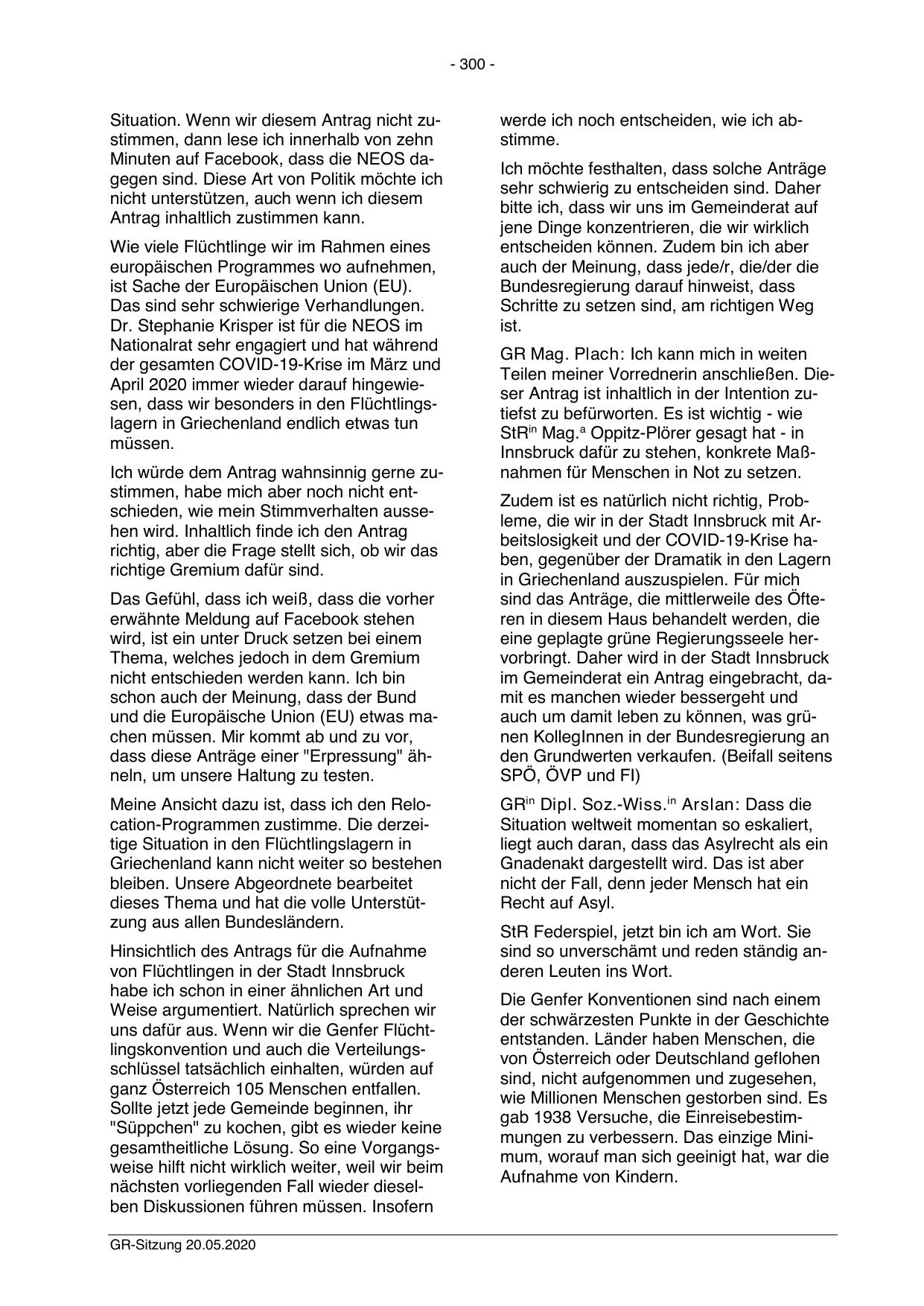 - 300 -

Situation. Wenn wir diesem Antrag nicht zustimmen, dann lese ich innerhalb von zehn Minuten auf Facebook, dass die NEOS dagegen sind. Diese Art von Politik möchte ich nicht unterstützen, auch wenn ich diesem Antrag inhaltlich zustimmen kann.

Wie viele Flüchtlinge wir im Rahmen eines europäischen Programmes wo aufnehmen, ist Sache der Europäischen Union (EU). Das sind sehr schwierige Verhandlungen. Dr. Stephanie Krisper ist für die NEOS im Nationalrat sehr engagiert und hat während der gesamten COVID-19-Krise im März und April 2020 immer wieder darauf hingewiesen, dass wir besonders in den Flüchtlingslagern in Griechenland endlich etwas tun müssen.

Ich würde dem Antrag wahnsinnig gerne zustimmen, habe mich aber noch nicht entschieden, wie mein Stimmverhalten aussehen wird. Inhaltlich finde ich den Antrag richtig, aber die Frage stellt sich, ob wir das richtige Gremium dafür sind.

Das Gefühl, dass ich weiß, dass die vorher erwähnte Meldung auf Facebook stehen wird, ist ein unter Druck setzen bei einem Thema, welches jedoch in dem Gremium nicht entschieden werden kann. Ich bin schon auch der Meinung, dass der Bund und die Europäische Union (EU) etwas machen müssen. Mir kommt ab und zu vor, dass diese Anträge einer "Erpressung" ähneln, um unsere Haltung zu testen.

Meine Ansicht dazu ist, dass ich den Relocation-Programmen zustimme. Die derzeitige Situation in den Flüchtlingslagern in Griechenland kann nicht weiter so bestehen bleiben. Unsere Abgeordnete bearbeitet dieses Thema und hat die volle Unterstützung aus allen Bundesländern.

Hinsichtlich des Antrags für die Aufnahme von Flüchtlingen in der Stadt Innsbruck habe ich schon in einer ähnlichen Art und Weise argumentiert. Natürlich sprechen wir uns dafür aus. Wenn wir die Genfer Flüchtlingskonvention und auch die Verteilungsschlüssel tatsächlich einhalten, würden auf ganz Österreich 105 Menschen entfallen. Sollte jetzt jede Gemeinde beginnen, ihr "Süppchen" zu kochen, gibt es wieder keine gesamtheitliche Lösung. So eine Vorgangsweise hilft nicht wirklich weiter, weil wir beim nächsten vorliegenden Fall wieder dieselben Diskussionen führen müssen. Insofern werde ich noch entscheiden, wie ich abstimme.

Ich möchte festhalten, dass solche Anträge sehr schwierig zu entscheiden sind. Daher bitte ich, dass wir uns im Gemeinderat auf jene Dinge konzentrieren, die wir wirklich entscheiden können. Zudem bin ich aber auch der Meinung, dass jede/r, die/der die Bundesregierung darauf hinweist, dass Schritte zu setzen sind, am richtigen Weg ist.

GR Mag. Plach: Ich kann mich in weiten Teilen meiner Vorrednerin anschließen. Dieser Antrag ist inhaltlich in der Intention zutiefst zu befürworten. Es ist wichtig - wie StR$^{in}$ Mag.$^{a}$ Oppitz-Plörer gesagt hat - in Innsbruck dafür zu stehen, konkrete Maßnahmen für Menschen in Not zu setzen.

Zudem ist es natürlich nicht richtig, Probleme, die wir in der Stadt Innsbruck mit Arbeitslosigkeit und der COVID-19-Krise haben, gegenüber der Dramatik in den Lagern in Griechenland auszuspielen. Für mich sind das Anträge, die mittlerweile des Öfteren in diesem Haus behandelt werden, die eine geplagte grüne Regierungsseele hervorbringt. Daher wird in der Stadt Innsbruck im Gemeinderat ein Antrag eingebracht, damit es manchen wieder bessergeht und auch um damit leben zu können, was grünen KollegInnen in der Bundesregierung an den Grundwerten verkaufen. (Beifall seitens SPÖ, ÖVP und FI)

GR$^{in}$ Dipl. Soz.-Wiss.$^{in}$ Arslan: Dass die Situation weltweit momentan so eskaliert, liegt auch daran, dass das Asylrecht als ein Gnadenakt dargestellt wird. Das ist aber nicht der Fall, denn jeder Mensch hat ein Recht auf Asyl.

StR Federspiel, jetzt bin ich am Wort. Sie sind so unverschämt und reden ständig anderen Leuten ins Wort.

Die Genfer Konventionen sind nach einem der schwärzesten Punkte in der Geschichte entstanden. Länder haben Menschen, die von Österreich oder Deutschland geflohen sind, nicht aufgenommen und zugesehen, wie Millionen Menschen gestorben sind. Es gab 1938 Versuche, die Einreisebestimmungen zu verbessern. Das einzige Minimum, worauf man sich geeinigt hat, war die Aufnahme von Kindern.

GR-Sitzung 20.05.2020